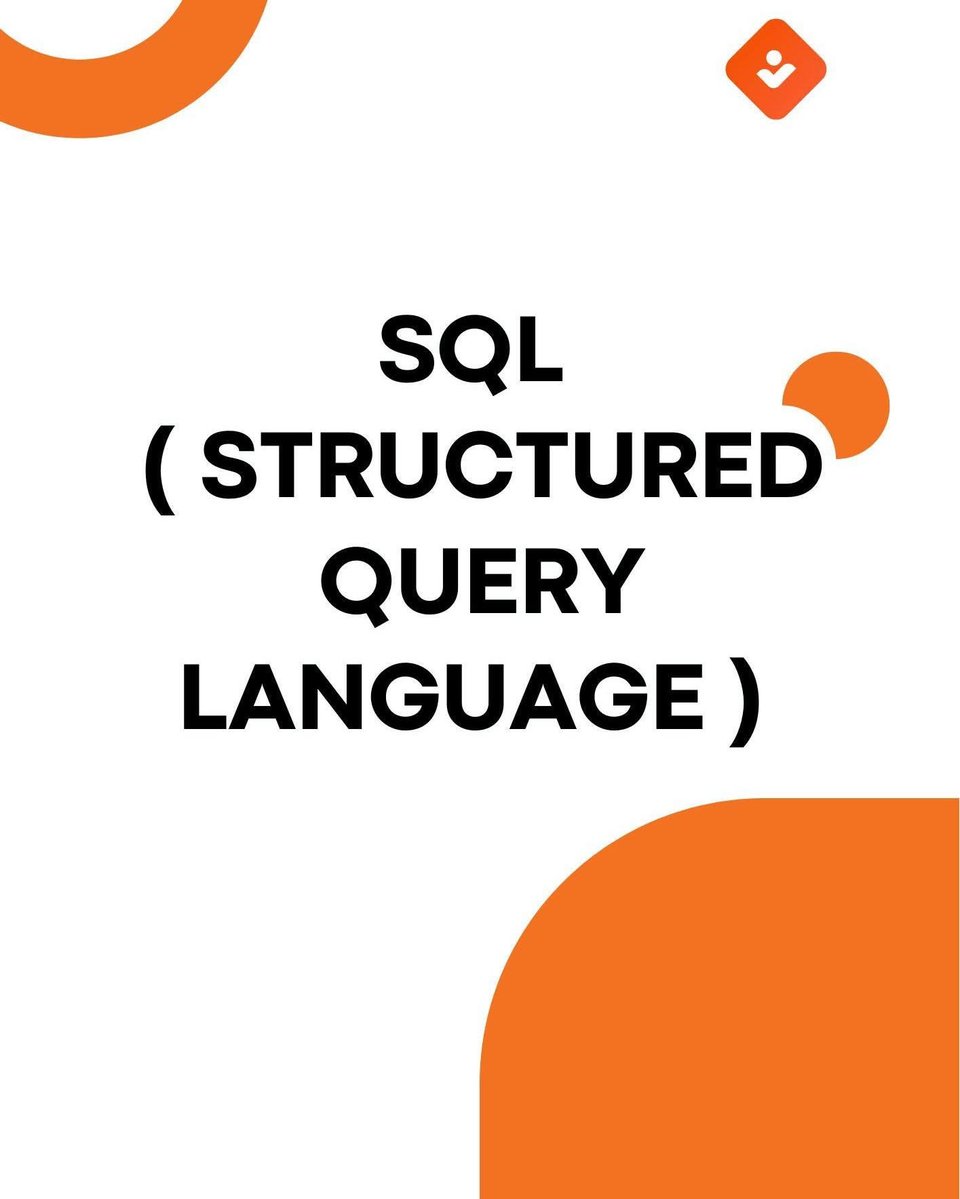 SQL
( STRUCTURED
QUERY
LANGUAGE )